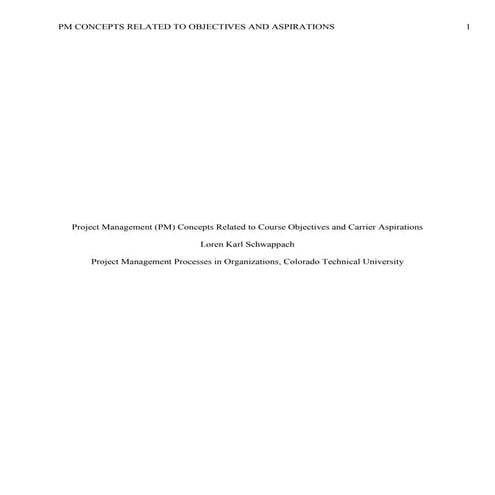 PM CONCEPTS RELATED TO OBJECTIVES AND ASPIRATIONS 1

Project Management (PM) Concepts Related to Course Objectives and Carrier Aspirations

Loren Karl Schwappach

Project Management Processes in Organizations, Colorado Technical University